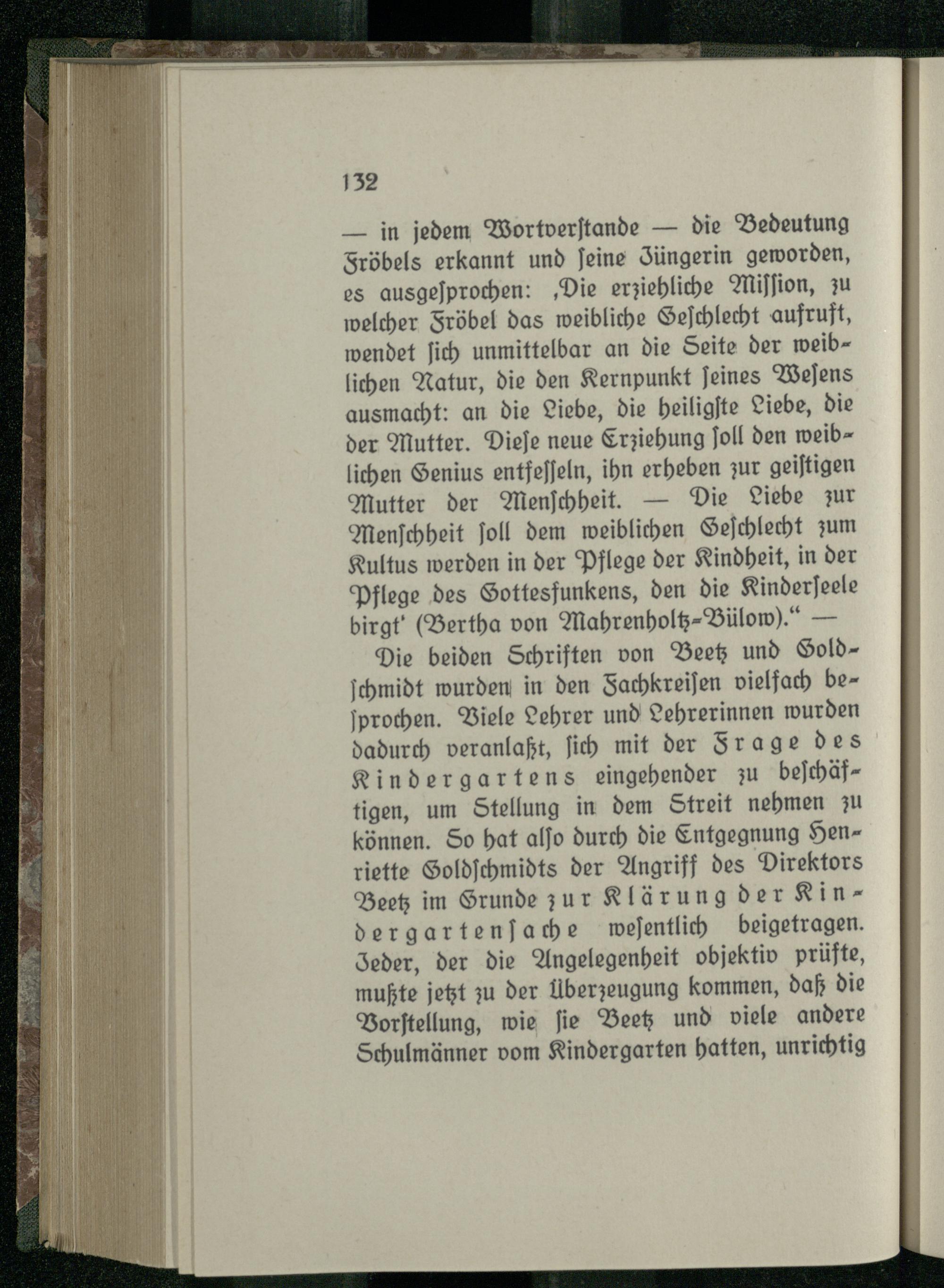 132

— in jedem Wortverſtande — die Bedeutung Fröbels erkannt und ſeine Jüngerin geworden, es ausgeſprochen: ‚Die erziehliche Miſſion, zu welcher Fröbel das weibliche Geſchlecht aufruft, wendet ſich unmittelbar an die Seite der weiblichen Natur, die den Kernpunkt ſeines Weſens ausmacht: an die Liebe, die heiligſte Liebe, die der Mutter. Dieſe neue Erziehung ſoll den weiblichen Genius entfeſſeln, ihn erheben zur geiſtigen Mutter der Menſchheit. — Die Liebe zur Menſchheit ſoll dem weiblichen Geſchlecht zum Kultus werden in der Pflege der Kindheit, in der Pflege des Gottesfunkens, den die Kinderſeele birgt' (Bertha von Mahrenholtz-Bülow).“ —

Die beiden Schriften von Beetz und Goldſchmidt wurden in den Fachkreiſen vielfach beſprochen. Viele Lehrer und Lehrerinnen wurden dadurch veranlaßt, ſich mit der Frage des Kindergartens eingehender zu beſchäftigen, um Stellung in dem Streit nehmen zu können. So hat alſo durch die Entgegnung Henriette Goldſchmidts der Angriff des Direktors Beetz im Grunde zur Klärung der Kindergartenſache weſentlich beigetragen. Jeder, der die Angelegenheit objektiv prüfte, mußte jetzt zu der Überzeugung kommen, daß die Vorſtellung, wie ſie Beetz und viele andere Schulmänner vom Kindergarten hatten, unrichtig